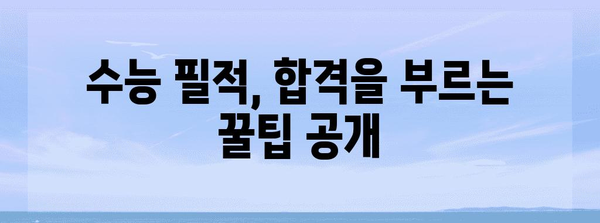 수능 필적, 합격을 부르는 꿀팁 공개